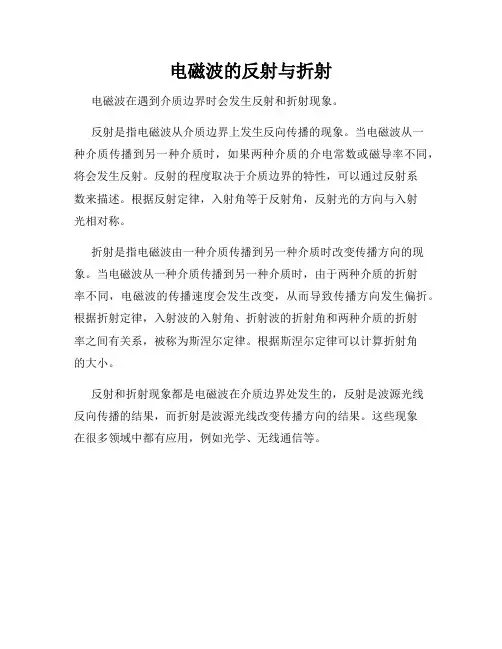 电磁波的反射与折射

电磁波在遇到介质边界时会发生反射和折射现象。

反射是指电磁波从介质边界上发生反向传播的现象。当电磁波从一种介质传播到另一种介质时，如果两种介质的介电常数或磁导率不同，将会发生反射。反射的程度取决于介质边界的特性，可以通过反射系数来描述。根据反射定律，入射角等于反射角，反射光的方向与入射光相对称。

折射是指电磁波由一种介质传播到另一种介质时改变传播方向的现象。当电磁波从一种介质传播到另一种介质时，由于两种介质的折射率不同，电磁波的传播速度会发生改变，从而导致传播方向发生偏折。根据折射定律，入射波的入射角、折射波的折射角和两种介质的折射率之间有关系，被称为斯涅尔定律。根据斯涅尔定律可以计算折射角的大小。

反射和折射现象都是电磁波在介质边界处发生的，反射是波源光线反向传播的结果，而折射是波源光线改变传播方向的结果。这些现象在很多领域中都有应用，例如光学、无线通信等。